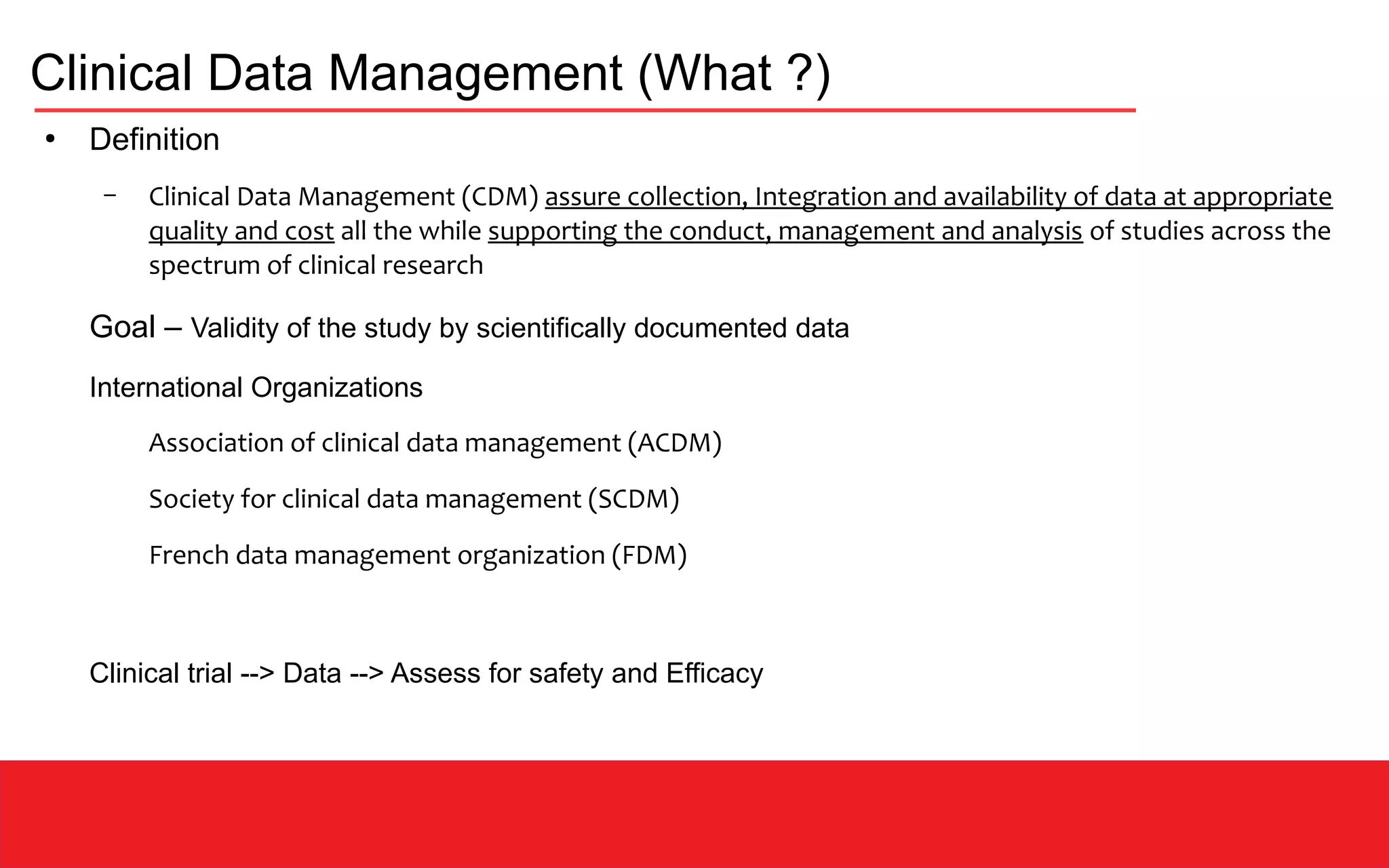 Clinical Data Management (What ?)

• Definition

– Clinical Data Management (CDM) assure collection, Integration and availability of data at appropriate quality and cost all the while supporting the conduct, management and analysis of studies across the spectrum of clinical research

Goal – Validity of the study by scientifically documented data

International Organizations

Association of clinical data management (ACDM)

Society for clinical data management (SCDM)

French data management organization (FDM)

Clinical trial --> Data --> Assess for safety and Efficacy